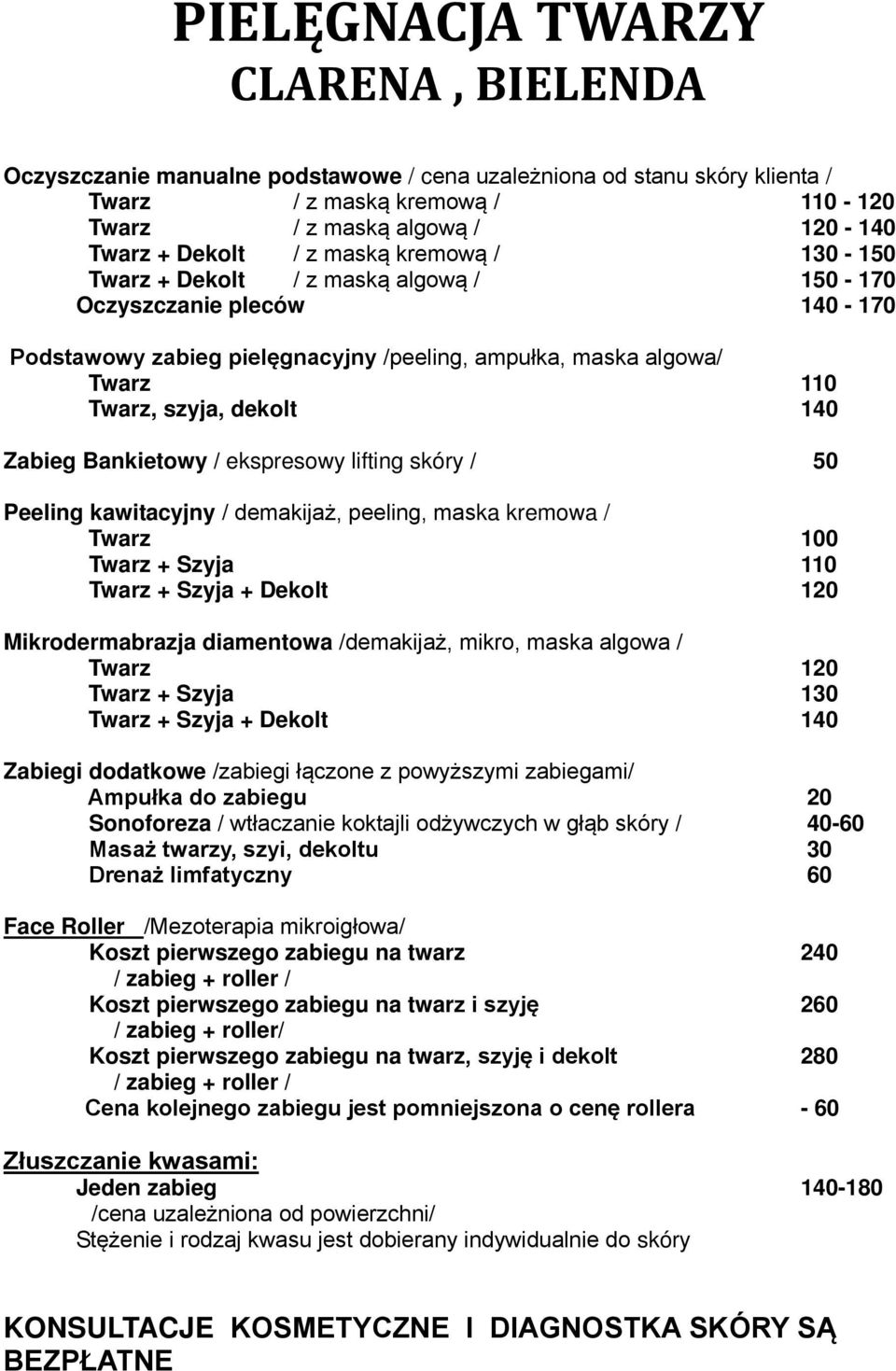 PIELĘGNACJA TWARZY
CLARENA , BIELENDA

Oczyszczanie manualne podstawowe / cena uzależniona od stanu skóry klienta /
Twarz / z maską kremową / 110 - 120
Twarz / z maską algową / 120 - 140
Twarz + Dekolt / z maską kremową / 130 - 150
Twarz + Dekolt / z maską algową / 150 - 170
Oczyszczanie pleców 140 - 170

Podstawowy zabieg pielęgnacyjny /peeling, ampułka, maska algowa/
Twarz 110
Twarz, szyja, dekolt 140

Zabieg Bankietowy / ekspresowy lifting skóry / 50

Peeling kawitacyjny / demakijaż, peeling, maska kremowa /
Twarz 100
Twarz + Szyja 110
Twarz + Szyja + Dekolt 120

Mikrodermabrazja diamentowa /demakijaż, mikro, maska algowa /
Twarz 120
Twarz + Szyja 130
Twarz + Szyja + Dekolt 140

Zabiegi dodatkowe /zabiegi łączone z powyższymi zabiegami/
Ampułka do zabiegu 20
Sonoforeza / wtłaczanie koktajli odżywczych w głąb skóry / 40-60
Masaż twarzy, szyi, dekoltu 30
Drenaż limfatyczny 60

Face Roller /Mezoterapia mikroigłowa/
Koszt pierwszego zabiegu na twarz 240
/ zabieg + roller /
Koszt pierwszego zabiegu na twarz i szyję 260
/ zabieg + roller/
Koszt pierwszego zabiegu na twarz, szyję i dekolt 280
/ zabieg + roller /
Cena kolejnego zabiegu jest pomniejszona o cenę rollera - 60

Złuszczanie kwasami:
Jeden zabieg 140-180
/cena uzależniona od powierzchni/
Stężenie i rodzaj kwasu jest dobierany indywidualnie do skóry

KONSULTACJE KOSMETYCZNE I DIAGNOSTKA SKÓRY SĄ BEZPŁATNE